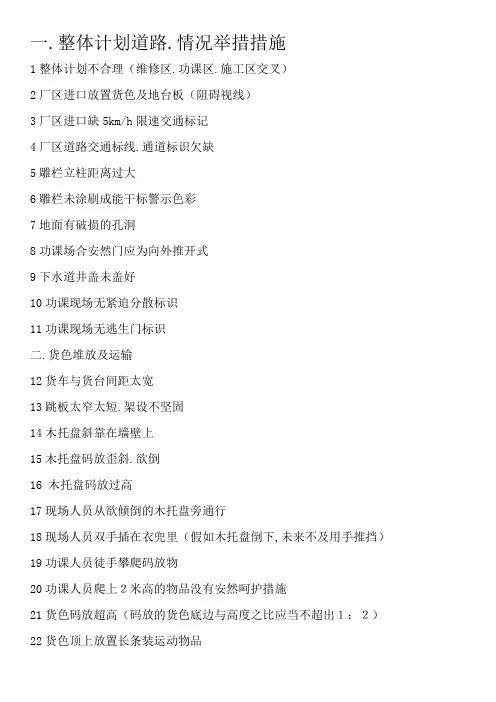 一.整体计划道路.情况举措措施

1整体计划不合理（维修区.功课区.施工区交叉）

2厂区进口放置货色及地台板（阻碍视线）

3厂区进口缺5km/h限速交通标记

4厂区道路交通标线.通道标识欠缺

5雕栏立柱距离过大

6雕栏未涂刷成能干标警示色彩

7地面有破损的孔洞

8功课场合安然门应为向外推开式

9下水道井盖未盖好

10功课现场无紧迫分散标识

11功课现场无逃生门标识

二.货色堆放及运输

12货车与货台间距太宽

13跳板太窄太短.架设不坚固

14木托盘斜靠在墙壁上

15木托盘码放歪斜.欲倒

16 木托盘码放过高

17现场人员从欲倾倒的木托盘旁通行

18现场人员双手插在衣兜里（假如木托盘倒下,未来不及用手推挡）

19功课人员徒手攀爬码放物

20功课人员爬上2米高的物品没有安然呵护措施

21货色码放超高（码放的货色底边与高度之比应当不超出1：2）

22货色顶上放置长条装运动物品